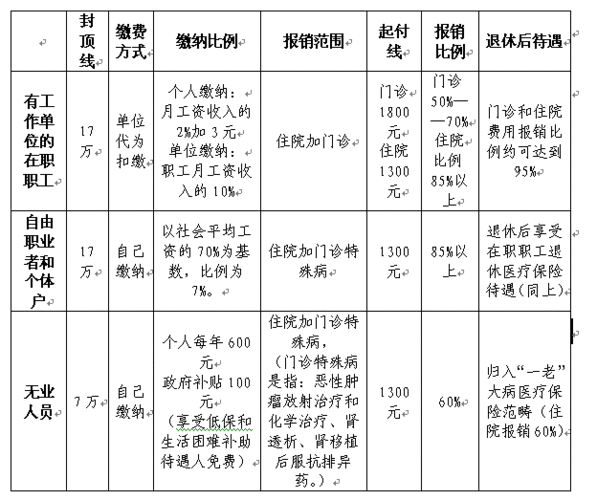 |  | 封顶线 | 缴费方式 | 缴纳比例 | 报销范围 | 起付线 | 报销比例 | 退休后待遇 |
|---|---|---|---|---|---|---|---|
| 有工作单位的在职职工 | 17万 | 单位代为扣缴 | 个人缴纳：月工资收入的2%加3元 单位缴纳：职工月工资收入的10% | 住院加门诊 | 门诊1800元 住院1300元 | 门诊50%——70% 住院比例85%以上 | 门诊和住院费用报销比例约可达到95% |
| 自由职业者和个体户 | 17万 | 自己缴纳 | 以社会平均工资的70%为基数，比例为7%。 | 住院加门诊特殊病 | 1300元 | 85%以上 | 退休后享受在职职工退休医疗保险待遇(同上) |
| 无业人员 | 7万 | 自己缴纳 | 个人每年600元 政府补贴100元 （享受低保和生活困难补助待遇人免费） | 住院加门诊特殊病，（门诊特殊病是指：恶性肿瘤放射治疗和化学治疗、肾透析、肾移植后服抗排异药。） | 1300元 | 60% | 归入“一老”大病医疗保险范畴（住院报销60%） |